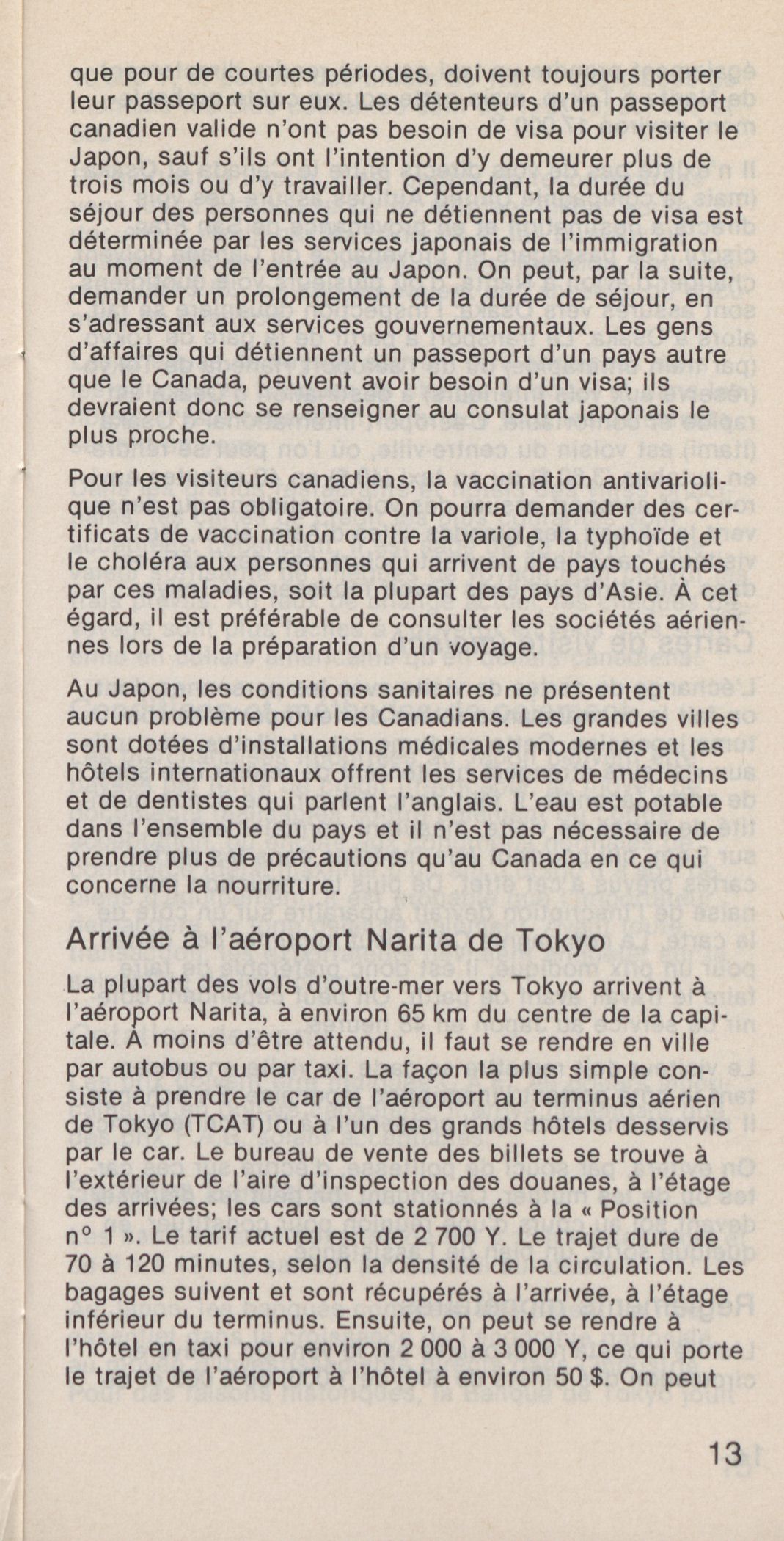 que pour de courtes périodes, doivent toujours porter leur passeport sur eux. Les détenteurs d'un passeport canadien valide n'ont pas besoin de visa pour visiter le Japon, sauf s'ils ont l'intention d'y demeurer plus de trois mois ou d'y travailler. Cependant, la durée du séjour des personnes qui ne détiennent pas de visa est déterminée par les services japonais de l'immigration au moment de l'entrée au Japon. On peut, par la suite, demander un prolongement de la durée de séjour, en s'adressant aux services gouvernementaux. Les gens d'affaires qui détiennent un passeport d'un pays autre que le Canada, peuvent avoir besoin d'un visa; ils devraient donc se renseigner au consulat japonais le plus proche.

Pour les visiteurs canadiens, la vaccination antivariolique n'est pas obligatoire. On pourra demander des certificats de vaccination contre la variole, la typhoïde et le choléra aux personnes qui arrivent de pays touchés par ces maladies, soit la plupart des pays d'Asie. À cet égard, il est préférable de consulter les sociétés aériennes lors de la préparation d'un voyage.

Au Japon, les conditions sanitaires ne présentent aucun problème pour les Canadians. Les grandes villes sont dotées d'installations médicales modernes et les hôtels internationaux offrent les services de médecins et de dentistes qui parlent l'anglais. L'eau est potable dans l'ensemble du pays et il n'est pas nécessaire de prendre plus de précautions qu'au Canada en ce qui concerne la nourriture.

Arrivée à l'aéroport Narita de Tokyo

La plupart des vols d'outre-mer vers Tokyo arrivent à l'aéroport Narita, à environ 65 km du centre de la capitale. A moins d'être attendu, il faut se rendre en ville par autobus ou par taxi. La façon la plus simple consiste à prendre le car de l'aéroport au terminus aérien de Tokyo (TCAT) ou à l'un des grands hôtels desservis par le car. Le bureau de vente des billets se trouve à l'extérieur de l'aire d'inspection des douanes, à l'étage des arrivées; les cars sont stationnés à la « Position n° 1 ». Le tarif actuel est de 2 700 Y. Le trajet dure de 70 à 120 minutes, selon la densité de la circulation. Les bagages suivent et sont récupérés à l'arrivée, à l'étage inférieur du terminus. Ensuite, on peut se rendre à l'hôtel en taxi pour environ 2 000 à 3 000 Y, ce qui porte le trajet de l'aéroport à l'hôtel à environ 50 $. On peut

13